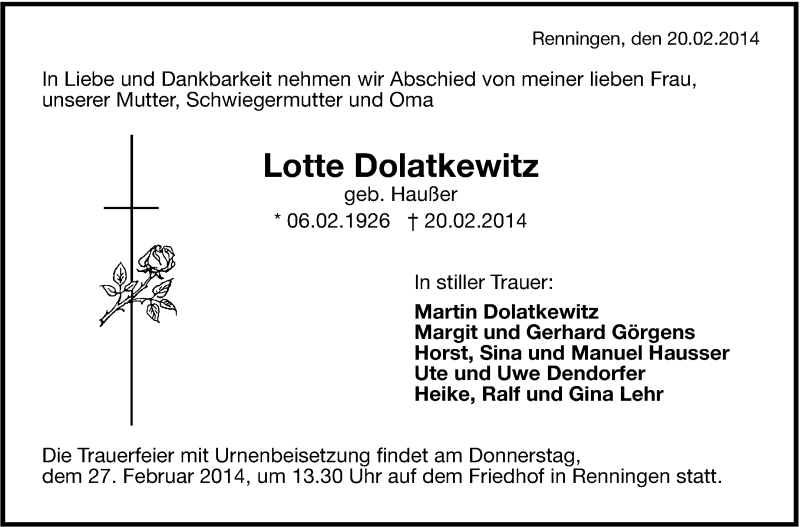 Renningen, den 20.02.2014

In Liebe und Dankbarkeit nehmen wir Abschied von meiner lieben Frau, unserer Mutter, Schwiegermutter und Oma

Lotte Dolatkewitz
geb. Haußer
* 06.02.1926 † 20.02.2014

In stiller Trauer:

Martin Dolatkewitz
Margit und Gerhard Görgens
Horst, Sina und Manuel Hausser
Ute und Uwe Dendorfer
Heike, Ralf und Gina Lehr

Die Trauerfeier mit Urnenbeisetzung findet am Donnerstag, dem 27. Februar 2014, um 13.30 Uhr auf dem Friedhof in Renningen statt.